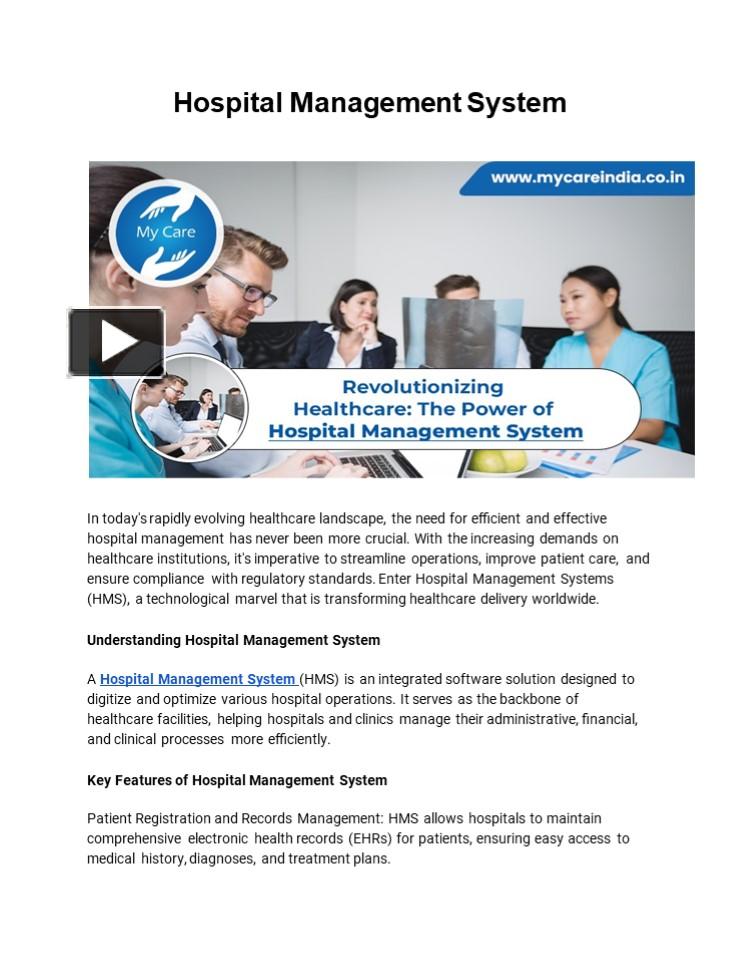 Hospital Management System

www.mycareindia.co.in

My Care

Revolutionizing Healthcare: The Power of Hospital Management System

In today's rapidly evolving healthcare landscape, the need for efficient and effective hospital management has never been more crucial. With the increasing demands on healthcare institutions, it's imperative to streamline operations, improve patient care, and ensure compliance with regulatory standards. Enter Hospital Management Systems (HMS), a technological marvel that is transforming healthcare delivery worldwide.

Understanding Hospital Management System

A Hospital Management System (HMS) is an integrated software solution designed to digitize and optimize various hospital operations. It serves as the backbone of healthcare facilities, helping hospitals and clinics manage their administrative, financial, and clinical processes more efficiently.

Key Features of Hospital Management System

Patient Registration and Records Management: HMS allows hospitals to maintain comprehensive electronic health records (EHRs) for patients, ensuring easy access to medical history, diagnoses, and treatment plans.